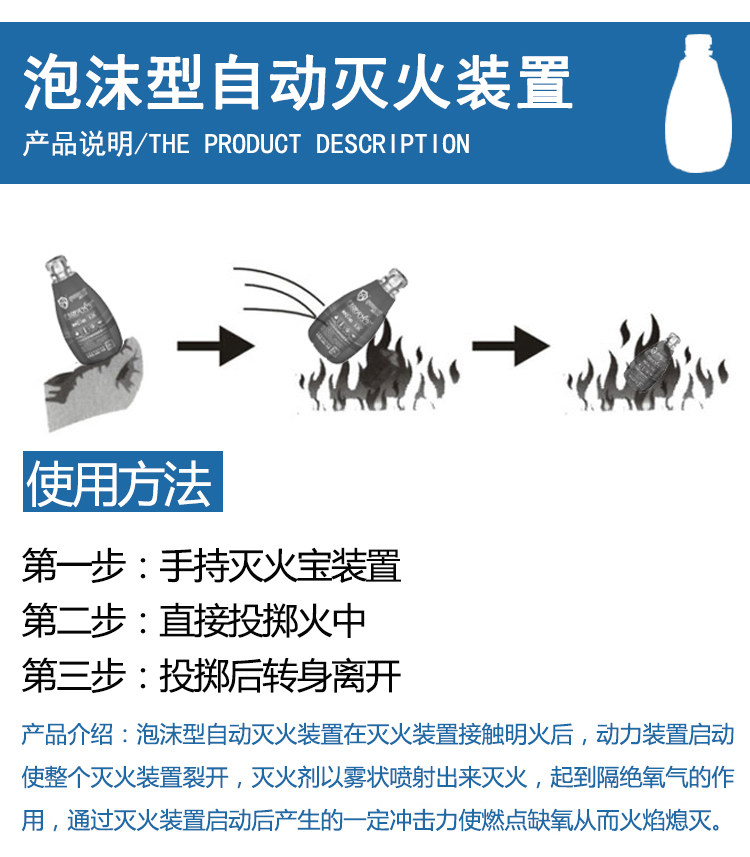 泡沫型自动灭火装置

产品说明/THE PRODUCT DESCRIPTION

使用方法

第一步：手持灭火宝装置

第二步：直接投掷火中

第三步：投掷后转身离开

产品介绍：泡沫型自动灭火装置在灭火装置接触明火后，动力装置启动使整个灭火装置裂开，灭火剂以雾状喷射出来灭火，起到隔绝氧气的作用，通过灭火装置启动后产生的一定冲击力使燃点缺氧从而火焰熄灭。